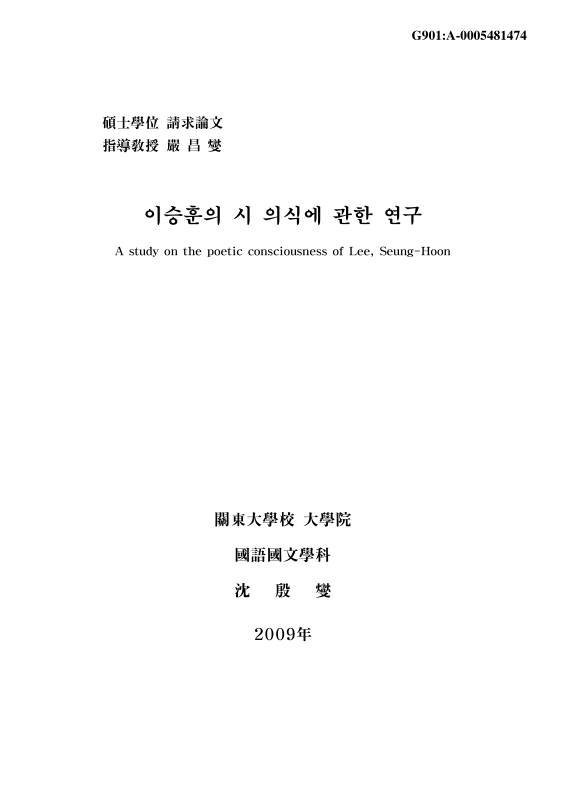 G901:A-0005481474

碩士學位 請求論文
指導敎授 嚴 昌 燮

이승훈의 시 의식에 관한 연구

A study on the poetic consciousness of Lee, Seung-Hoon

關東大學校 大學院

國語國文學科

沈 殷 燮

2009年